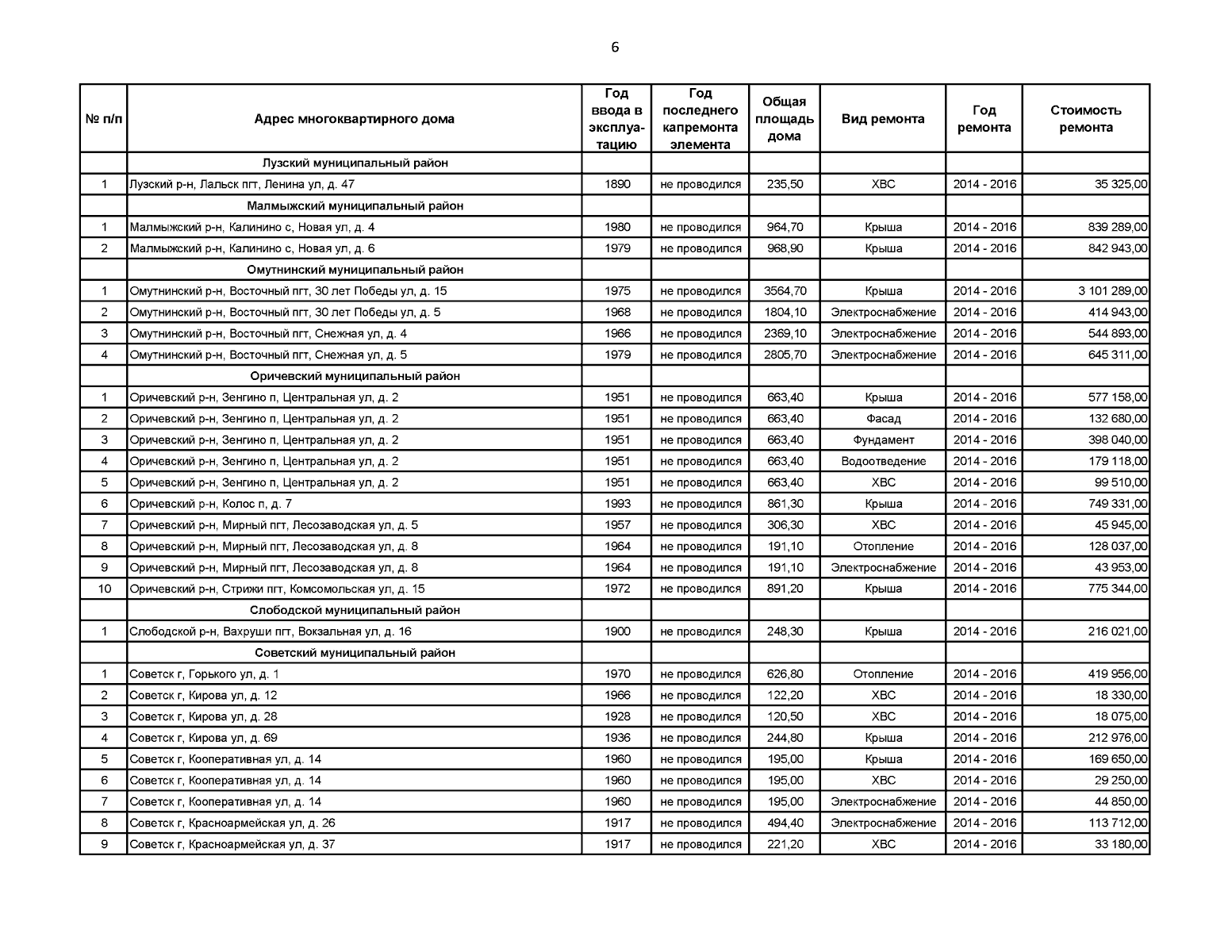 6

| № п/п | Адрес многоквартирного дома | Год ввода в эксплуатацию | Год последнего капремонта элемента | Общая площадь дома | Вид ремонта | Год ремонта | Стоимость ремонта |
|---|---|---|---|---|---|---|---|
| | Лузский муниципальный район | | | | | | |
| 1 | Лузский р-н, Лальск пгт, Ленина ул, д. 47 | 1890 | не проводился | 235,50 | ХВС | 2014 - 2016 | 35 325,00 |
| | Малмыжский муниципальный район | | | | | | |
| 1 | Малмыжский р-н, Калинино с, Новая ул, д. 4 | 1980 | не проводился | 964,70 | Крыша | 2014 - 2016 | 839 289,00 |
| 2 | Малмыжский р-н, Калинино с, Новая ул, д. 6 | 1979 | не проводился | 968,90 | Крыша | 2014 - 2016 | 842 943,00 |
| | Омутнинский муниципальный район | | | | | | |
| 1 | Омутнинский р-н, Восточный пгт, 30 лет Победы ул, д. 15 | 1975 | не проводился | 3564,70 | Крыша | 2014 - 2016 | 3 101 289,00 |
| 2 | Омутнинский р-н, Восточный пгт, 30 лет Победы ул, д. 5 | 1968 | не проводился | 1804,10 | Электроснабжение | 2014 - 2016 | 414 943,00 |
| 3 | Омутнинский р-н, Восточный пгт, Снежная ул, д. 4 | 1966 | не проводился | 2369,10 | Электроснабжение | 2014 - 2016 | 544 893,00 |
| 4 | Омутнинский р-н, Восточный пгт, Снежная ул, д. 5 | 1979 | не проводился | 2805,70 | Электроснабжение | 2014 - 2016 | 645 311,00 |
| | Оричевский муниципальный район | | | | | | |
| 1 | Оричевский р-н, Зенгино п, Центральная ул, д. 2 | 1951 | не проводился | 663,40 | Крыша | 2014 - 2016 | 577 158,00 |
| 2 | Оричевский р-н, Зенгино п, Центральная ул, д. 2 | 1951 | не проводился | 663,40 | Фасад | 2014 - 2016 | 132 680,00 |
| 3 | Оричевский р-н, Зенгино п, Центральная ул, д. 2 | 1951 | не проводился | 663,40 | Фундамент | 2014 - 2016 | 398 040,00 |
| 4 | Оричевский р-н, Зенгино п, Центральная ул, д. 2 | 1951 | не проводился | 663,40 | Водоотведение | 2014 - 2016 | 179 118,00 |
| 5 | Оричевский р-н, Зенгино п, Центральная ул, д. 2 | 1951 | не проводился | 663,40 | ХВС | 2014 - 2016 | 99 510,00 |
| 6 | Оричевский р-н, Колос п, д. 7 | 1993 | не проводился | 861,30 | Крыша | 2014 - 2016 | 749 331,00 |
| 7 | Оричевский р-н, Мирный пгт, Лесозаводская ул, д. 5 | 1957 | не проводился | 306,30 | ХВС | 2014 - 2016 | 45 945,00 |
| 8 | Оричевский р-н, Мирный пгт, Лесозаводская ул, д. 8 | 1964 | не проводился | 191,10 | Отопление | 2014 - 2016 | 128 037,00 |
| 9 | Оричевский р-н, Мирный пгт, Лесозаводская ул, д. 8 | 1964 | не проводился | 191,10 | Электроснабжение | 2014 - 2016 | 43 953,00 |
| 10 | Оричевский р-н, Стрижи пгт, Комсомольская ул, д. 15 | 1972 | не проводился | 891,20 | Крыша | 2014 - 2016 | 775 344,00 |
| | Слободской муниципальный район | | | | | | |
| 1 | Слободской р-н, Вахруши пгт, Вокзальная ул, д. 16 | 1900 | не проводился | 248,30 | Крыша | 2014 - 2016 | 216 021,00 |
| | Советский муниципальный район | | | | | | |
| 1 | Советск г, Горького ул, д. 1 | 1970 | не проводился | 626,80 | Отопление | 2014 - 2016 | 419 956,00 |
| 2 | Советск г, Кирова ул, д. 12 | 1966 | не проводился | 122,20 | ХВС | 2014 - 2016 | 18 330,00 |
| 3 | Советск г, Кирова ул, д. 28 | 1928 | не проводился | 120,50 | ХВС | 2014 - 2016 | 18 075,00 |
| 4 | Советск г, Кирова ул, д. 69 | 1936 | не проводился | 244,80 | Крыша | 2014 - 2016 | 212 976,00 |
| 5 | Советск г, Кооперативная ул, д. 14 | 1960 | не проводился | 195,00 | Крыша | 2014 - 2016 | 169 650,00 |
| 6 | Советск г, Кооперативная ул, д. 14 | 1960 | не проводился | 195,00 | ХВС | 2014 - 2016 | 29 250,00 |
| 7 | Советск г, Кооперативная ул, д. 14 | 1960 | не проводился | 195,00 | Электроснабжение | 2014 - 2016 | 44 850,00 |
| 8 | Советск г, Красноармейская ул, д. 26 | 1917 | не проводился | 494,40 | Электроснабжение | 2014 - 2016 | 113 712,00 |
| 9 | Советск г, Красноармейская ул, д. 37 | 1917 | не проводился | 221,20 | ХВС | 2014 - 2016 | 33 180,00 |